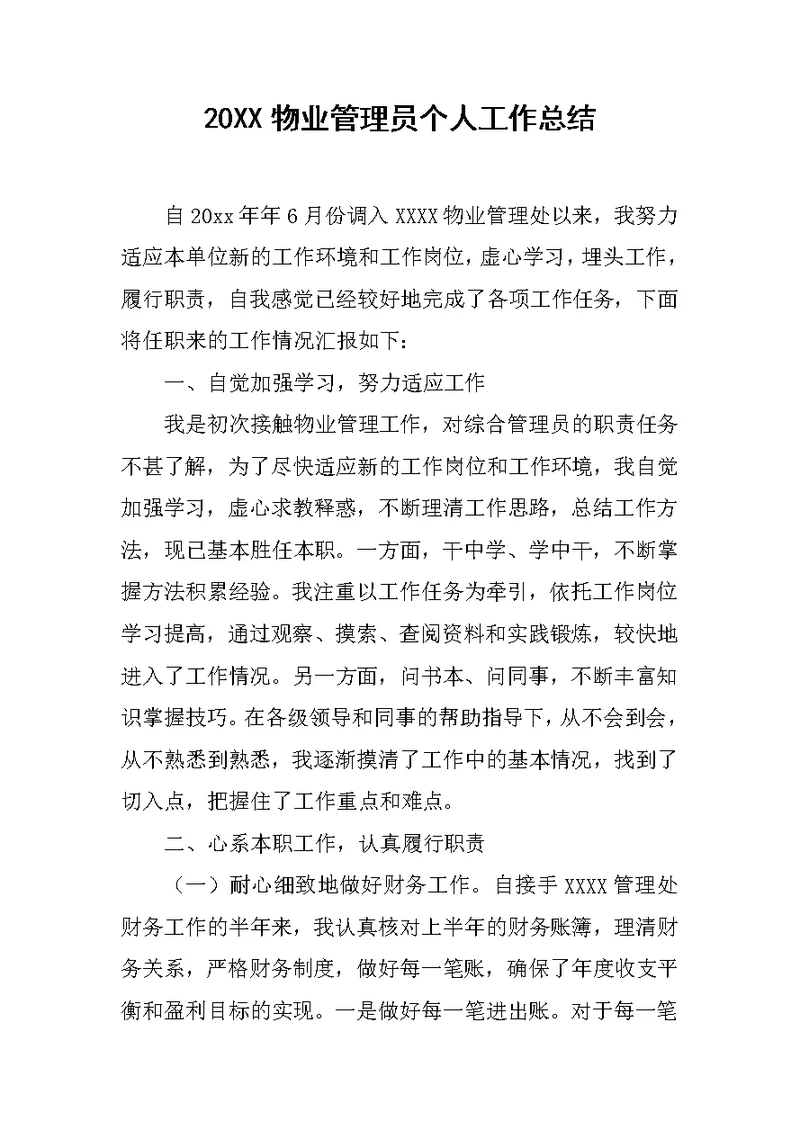 20XX 物业管理员个人工作总结

自 20xx 年年 6 月份调入 XXXX 物业管理处以来，我努力适应本单位新的工作环境和工作岗位，虚心学习，埋头工作，履行职责，自我感觉已经较好地完成了各项工作任务，下面将任职来的工作情况汇报如下：

一、自觉加强学习，努力适应工作

我是初次接触物业管理工作，对综合管理员的职责任务不甚了解，为了尽快适应新的工作岗位和工作环境，我自觉加强学习，虚心求教释惑，不断理清工作思路，总结工作方法，现已基本胜任本职。一方面，干中学、学中干，不断掌握方法积累经验。我注重以工作任务为牵引，依托工作岗位学习提高，通过观察、摸索、查阅资料和实践锻炼，较快地进入了工作情况。另一方面，问书本、问同事，不断丰富知识掌握技巧。在各级领导和同事的帮助指导下，从不会到会，从不熟悉到熟悉，我逐渐摸清了工作中的基本情况，找到了切入点，把握住了工作重点和难点。

二、心系本职工作，认真履行职责

（一）耐心细致地做好财务工作。自接手 XXXX 管理处财务工作的半年来，我认真核对上半年的财务账簿，理清财务关系，严格财务制度，做好每一笔账，确保了年度收支平衡和盈利目标的实现。一是做好每一笔进出账。对于每一笔